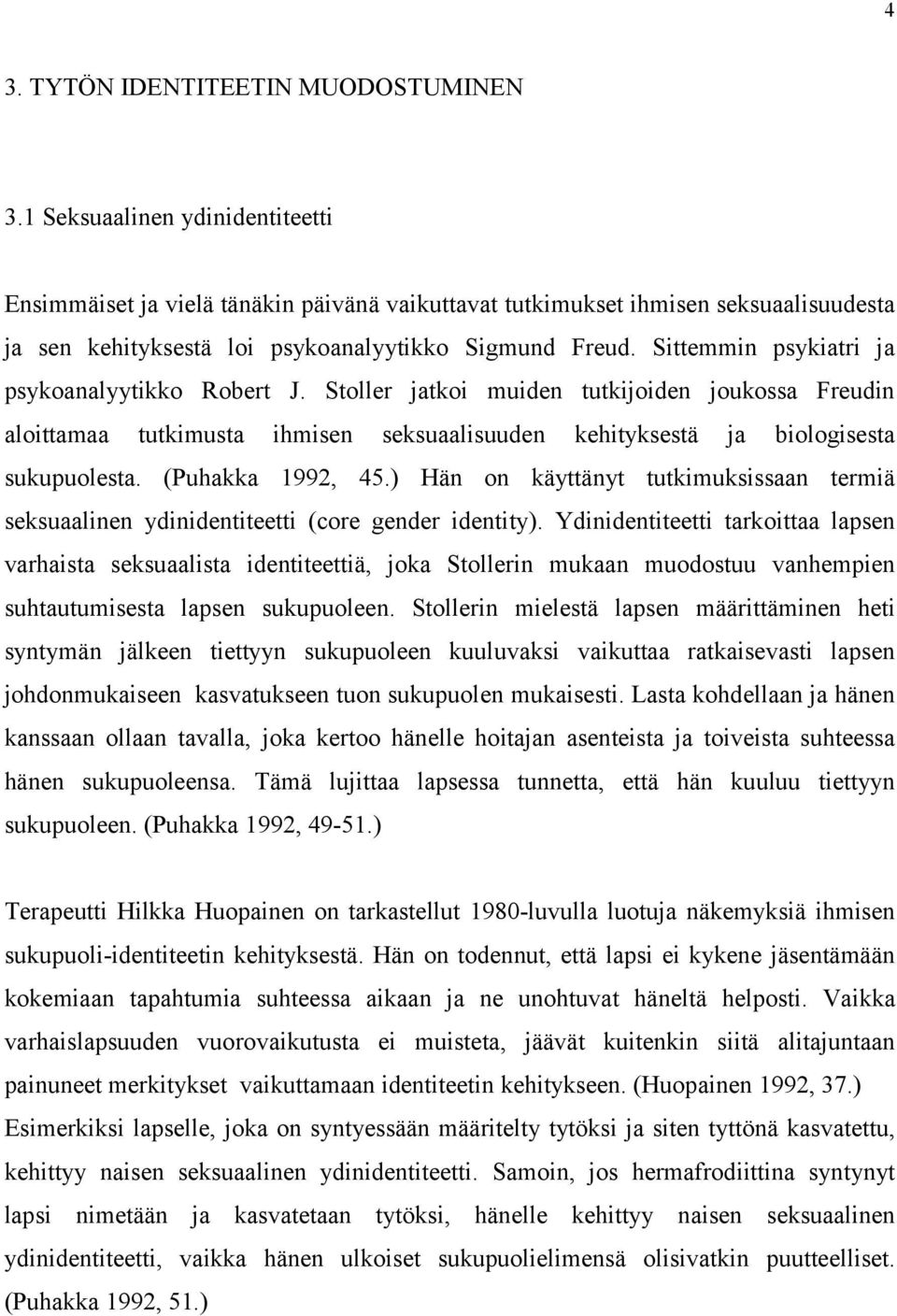 4

3. TYTÖN IDENTITEETIN MUODOSTUMINEN

3.1 Seksuaalinen ydinidentiteetti

Ensimmäiset ja vielä tänäkin päivänä vaikuttavat tutkimukset ihmisen seksuaalisuudesta ja sen kehityksestä loi psykoanalyytikko Sigmund Freud. Sittemmin psykiatri ja psykoanalyytikko Robert J. Stoller jatkoi muiden tutkijoiden joukossa Freudin aloittamaa tutkimusta ihmisen seksuaalisuuden kehityksestä ja biologisesta sukupuolesta. (Puhakka 1992, 45.) Hän on käyttänyt tutkimuksissaan termiä seksuaalinen ydinidentiteetti (core gender identity). Ydinidentiteetti tarkoittaa lapsen varhaista seksuaalista identiteettiä, joka Stollerin mukaan muodostuu vanhempien suhtautumisesta lapsen sukupuoleen. Stollerin mielestä lapsen määrittäminen heti syntymän jälkeen tiettyyn sukupuoleen kuuluvaksi vaikuttaa ratkaisevasti lapsen johdonmukaiseen kasvatukseen tuon sukupuolen mukaisesti. Lasta kohdellaan ja hänen kanssaan ollaan tavalla, joka kertoo hänelle hoitajan asenteista ja toiveista suhteessa hänen sukupuoleensa. Tämä lujittaa lapsessa tunnetta, että hän kuuluu tiettyyn sukupuoleen. (Puhakka 1992, 49-51.)

Terapeutti Hilkka Huopainen on tarkastellut 1980-luvulla luotuja näkemyksiä ihmisen sukupuoli-identiteetin kehityksestä. Hän on todennut, että lapsi ei kykene jäsentämään kokemiaan tapahtumia suhteessa aikaan ja ne unohtuvat häneltä helposti. Vaikka varhaislapsuuden vuorovaikutusta ei muisteta, jäävät kuitenkin siitä alitajuntaan painuneet merkitykset vaikuttamaan identiteetin kehitykseen. (Huopainen 1992, 37.) Esimerkiksi lapselle, joka on syntyessään määritelty tytöksi ja siten tyttönä kasvatettu, kehittyy naisen seksuaalinen ydinidentiteetti. Samoin, jos hermafrodiittina syntynyt lapsi nimetään ja kasvatetaan tytöksi, hänelle kehittyy naisen seksuaalinen ydinidentiteetti, vaikka hänen ulkoiset sukupuolielimensä olisivatkin puutteelliset. (Puhakka 1992, 51.)